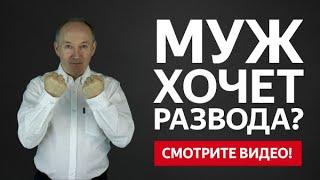 МУЖ
ХОЧЕТ
РАЗВОДА?

СМОТРИТЕ ВИДЕО!